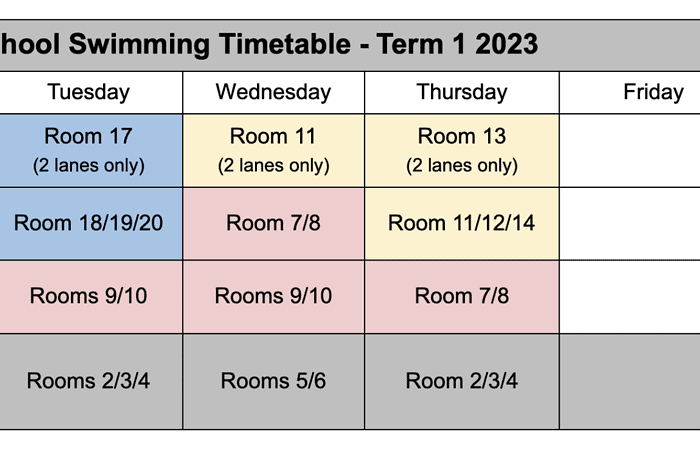 hool Swimming Timetable - Term 1 2023

| Tuesday | Wednesday | Thursday | Friday |
|---|---|---|---|
| Room 17 (2 lanes only) | Room 11 (2 lanes only) | Room 13 (2 lanes only) | |
| Room 18/19/20 | Room 7/8 | Room 11/12/14 | |
| Rooms 9/10 | Rooms 9/10 | Room 7/8 | |
| Rooms 2/3/4 | Rooms 5/6 | Room 2/3/4 | |